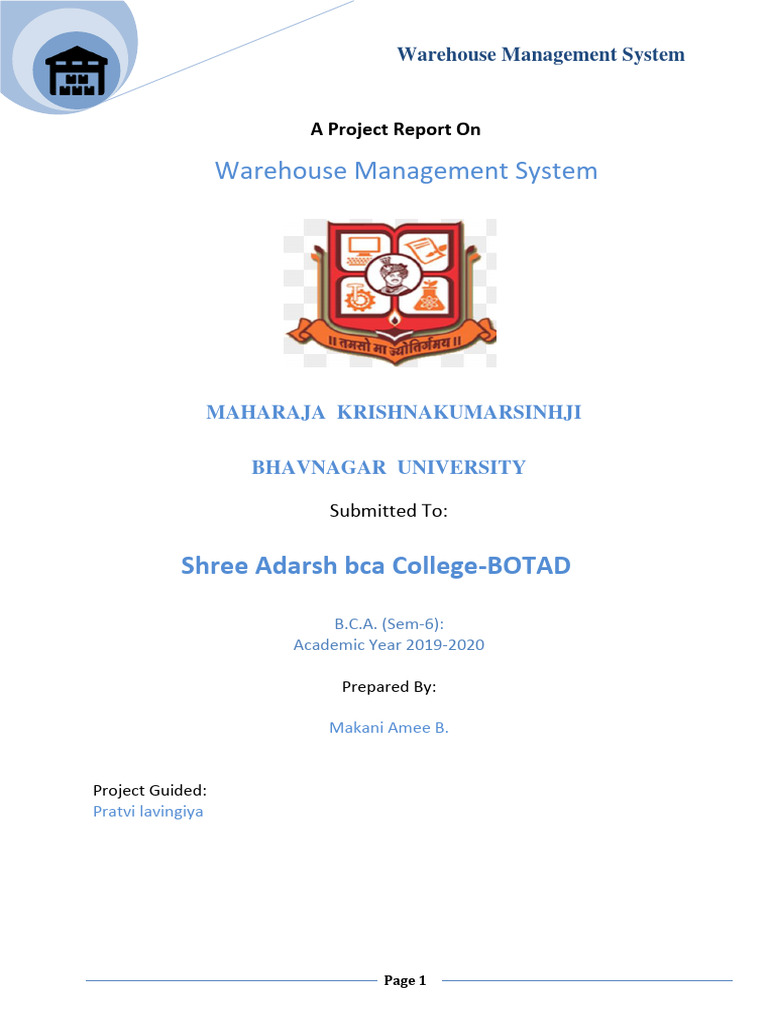 Warehouse Management System

A Project Report On

Warehouse Management System

॥ तमसो मा ज्योतिर्गमय ॥

MAHARAJA KRISHNAKUMARSINHJI

BHAVNAGAR UNIVERSITY

Submitted To:

Shree Adarsh bca College-BOTAD

B.C.A. (Sem-6):
Academic Year 2019-2020

Prepared By:

Makani Amee B.

Project Guided:
Pratvi lavingiya

Page 1